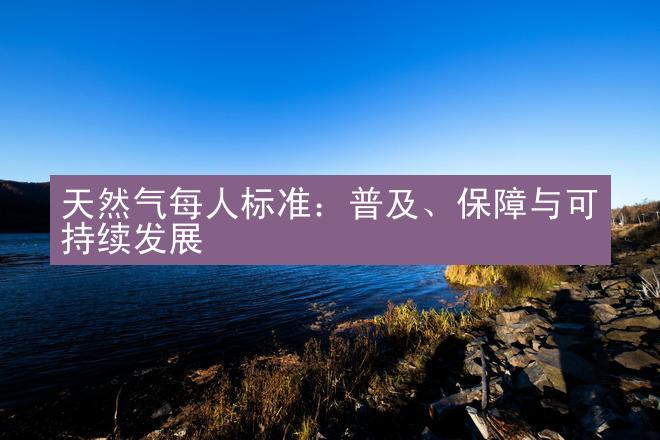 天然气每人标准：普及、保障与可持续发展